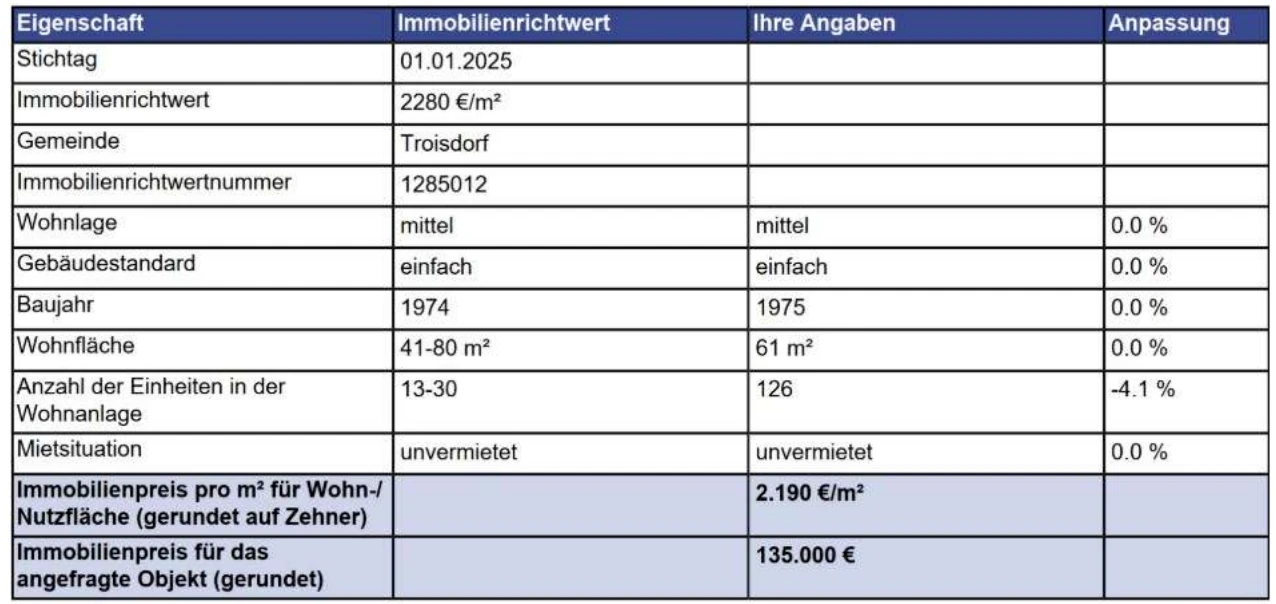 | Eigenschaft | Immobilienrichtwert | Ihre Angaben | Anpassung |
|---|---|---|---|
| Stichtag | 01.01.2025 | | |
| Immobilienrichtwert | 2280 €/m² | | |
| Gemeinde | Troisdorf | | |
| Immobilienrichtwertnummer | 1285012 | | |
| Wohnlage | mittel | mittel | 0.0 % |
| Gebäudestandard | einfach | einfach | 0.0 % |
| Baujahr | 1974 | 1975 | 0.0 % |
| Wohnfläche | 41-80 m² | 61 m² | 0.0 % |
| Anzahl der Einheiten in der Wohnanlage | 13-30 | 126 | -4.1 % |
| Mietsituation | unvermietet | unvermietet | 0.0 % |
| Immobilienpreis pro m² für Wohn-/ Nutzfläche (gerundet auf Zehner) | | 2.190 €/m² | |
| Immobilienpreis für das angefragte Objekt (gerundet) | | 135.000 € | |